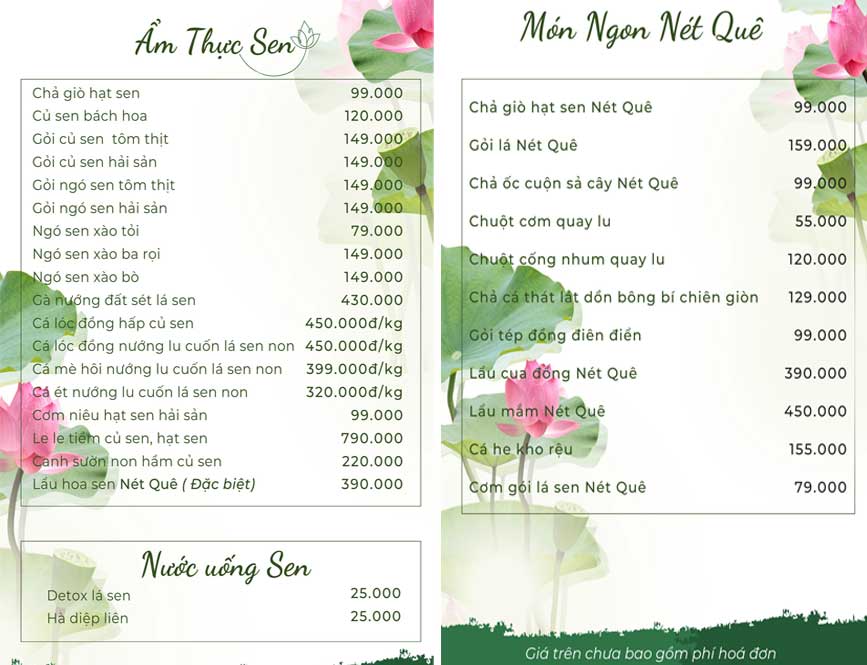 Ẩm Thực Sen

| | |
|---|---|
| Chả giò hạt sen | 99.000 |
| Củ sen bách hoa | 120.000 |
| Gỏi củ sen tôm thịt | 149.000 |
| Gỏi củ sen hải sản | 149.000 |
| Gỏi ngó sen tôm thịt | 149.000 |
| Gỏi ngó sen hải sản | 149.000 |
| Ngó sen xào tỏi | 79.000 |
| Ngó sen xào ba rọi | 149.000 |
| Ngó sen xào bò | 149.000 |
| Gà nướng đất sét lá sen | 430.000 |
| Cá lóc đồng hấp củ sen | 450.000đ/kg |
| Cá lóc đồng nướng lu cuốn lá sen non | 450.000đ/kg |
| Cá mè hôi nướng lu cuốn lá sen non | 399.000đ/kg |
| Cá ét nướng lu cuốn lá sen non | 320.000đ/kg |
| Cơm niêu hạt sen hải sản | 99.000 |
| Le le tiềm củ sen, hạt sen | 790.000 |
| Canh sườn non hầm củ sen | 220.000 |
| Lẩu hoa sen Nét Quê ( Đặc biệt) | 390.000 |

Nước uống Sen

| | |
|---|---|
| Detox lá sen | 25.000 |
| Hà diệp liên | 25.000 |

Món Ngon Nét Quê

| | |
|---|---|
| Chả giò hạt sen Nét Quê | 99.000 |
| Gỏi lá Nét Quê | 159.000 |
| Chả ốc cuộn sả cây Nét Quê | 99.000 |
| Chuột cơm quay lu | 55.000 |
| Chuột cống nhum quay lu | 120.000 |
| Chả cá thát lát dồn bông bí chiên giòn | 129.000 |
| Gỏi tép đồng điên điển | 99.000 |
| Lẩu cua đồng Nét Quê | 390.000 |
| Lẩu mắm Nét Quê | 450.000 |
| Cá he kho rệu | 155.000 |
| Cơm gói lá sen Nét Quê | 79.000 |

Giá trên chưa bao gồm phí hoá đơn